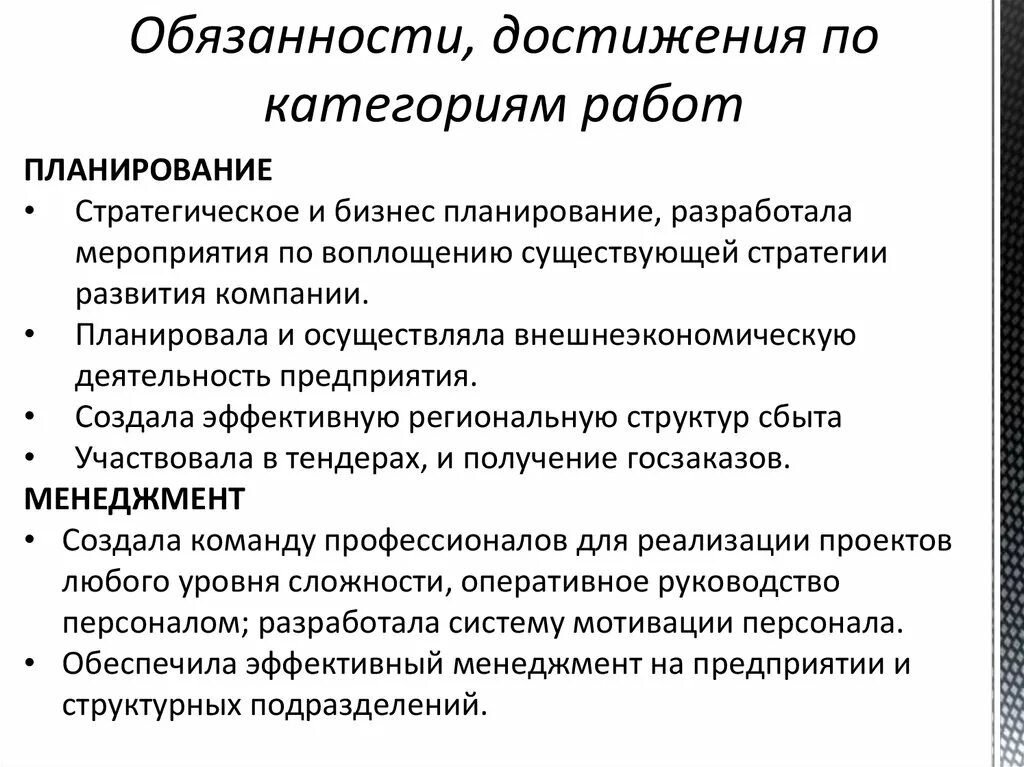 Обязанности, достижения по категориям работ

ПЛАНИРОВАНИЕ

• Стратегическое и бизнес планирование, разработала мероприятия по воплощению существующей стратегии развития компании.
• Планировала и осуществляла внешнеэкономическую деятельность предприятия.
• Создала эффективную региональную структур сбыта
• Участвовала в тендерах, и получение госзаказов.

МЕНЕДЖМЕНТ

• Создала команду профессионалов для реализации проектов любого уровня сложности, оперативное руководство персоналом; разработала систему мотивации персонала.
• Обеспечила эффективный менеджмент на предприятии и структурных подразделений.